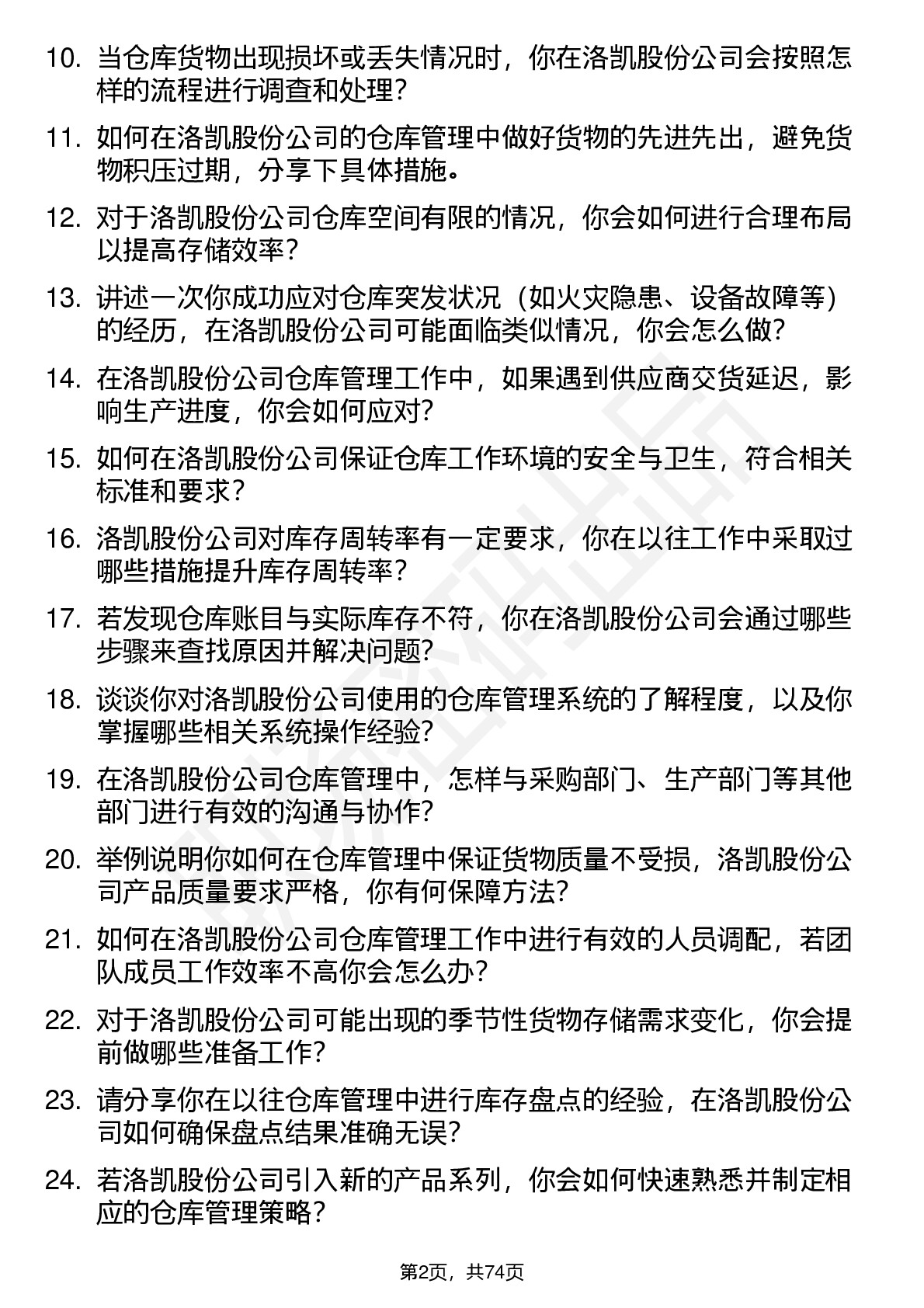 10. 当仓库货物出现损坏或丢失情况时，你在洛凯股份公司会按照怎样的流程进行调查和处理？

11. 如何在洛凯股份公司的仓库管理中做好货物的先进先出，避免货物积压过期，分享下具体措施。

12. 对于洛凯股份公司仓库空间有限的情况，你会如何进行合理布局以提高存储效率？

13. 讲述一次你成功应对仓库突发状况（如火灾隐患、设备故障等）的经历，在洛凯股份公司可能面临类似情况，你会怎么做？

14. 在洛凯股份公司仓库管理工作中，如果遇到供应商交货延迟，影响生产进度，你会如何应对？

15. 如何在洛凯股份公司保证仓库工作环境的安全与卫生，符合相关标准和要求？

16. 洛凯股份公司对库存周转率有一定要求，你在以往工作中采取过哪些措施提升库存周转率？

17. 若发现仓库账目与实际库存不符，你在洛凯股份公司会通过哪些步骤来查找原因并解决问题？

18. 谈谈你对洛凯股份公司使用的仓库管理系统的了解程度，以及你掌握哪些相关系统操作经验？

19. 在洛凯股份公司仓库管理中，怎样与采购部门、生产部门等其他部门进行有效的沟通与协作？

20. 举例说明你如何在仓库管理中保证货物质量不受损，洛凯股份公司产品质量要求严格，你有何保障方法？

21. 如何在洛凯股份公司仓库管理工作中进行有效的人员调配，若团队成员工作效率不高你会怎么办？

22. 对于洛凯股份公司可能出现的季节性货物存储需求变化，你会提前做哪些准备工作？

23. 请分享你在以往仓库管理中进行库存盘点的经验，在洛凯股份公司如何确保盘点结果准确无误？

24. 若洛凯股份公司引入新的产品系列，你会如何快速熟悉并制定相应的仓库管理策略？

第2页，共74页